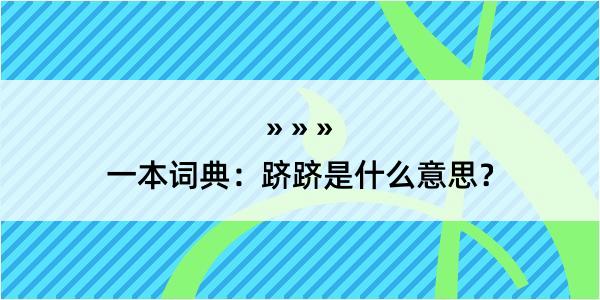 » » »
一本词典：跻跻是什么意思？